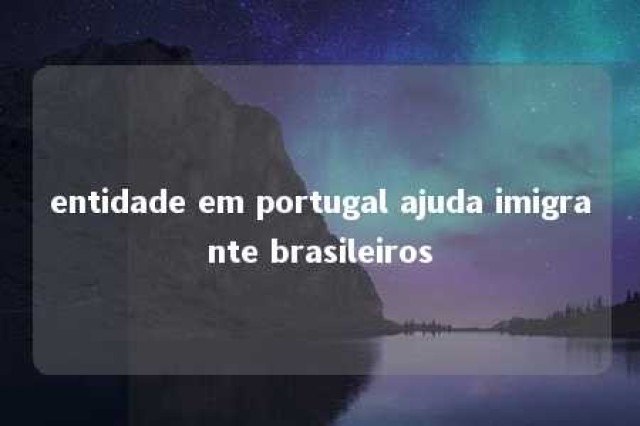 entidade em portugal ajuda imigrante brasileiros